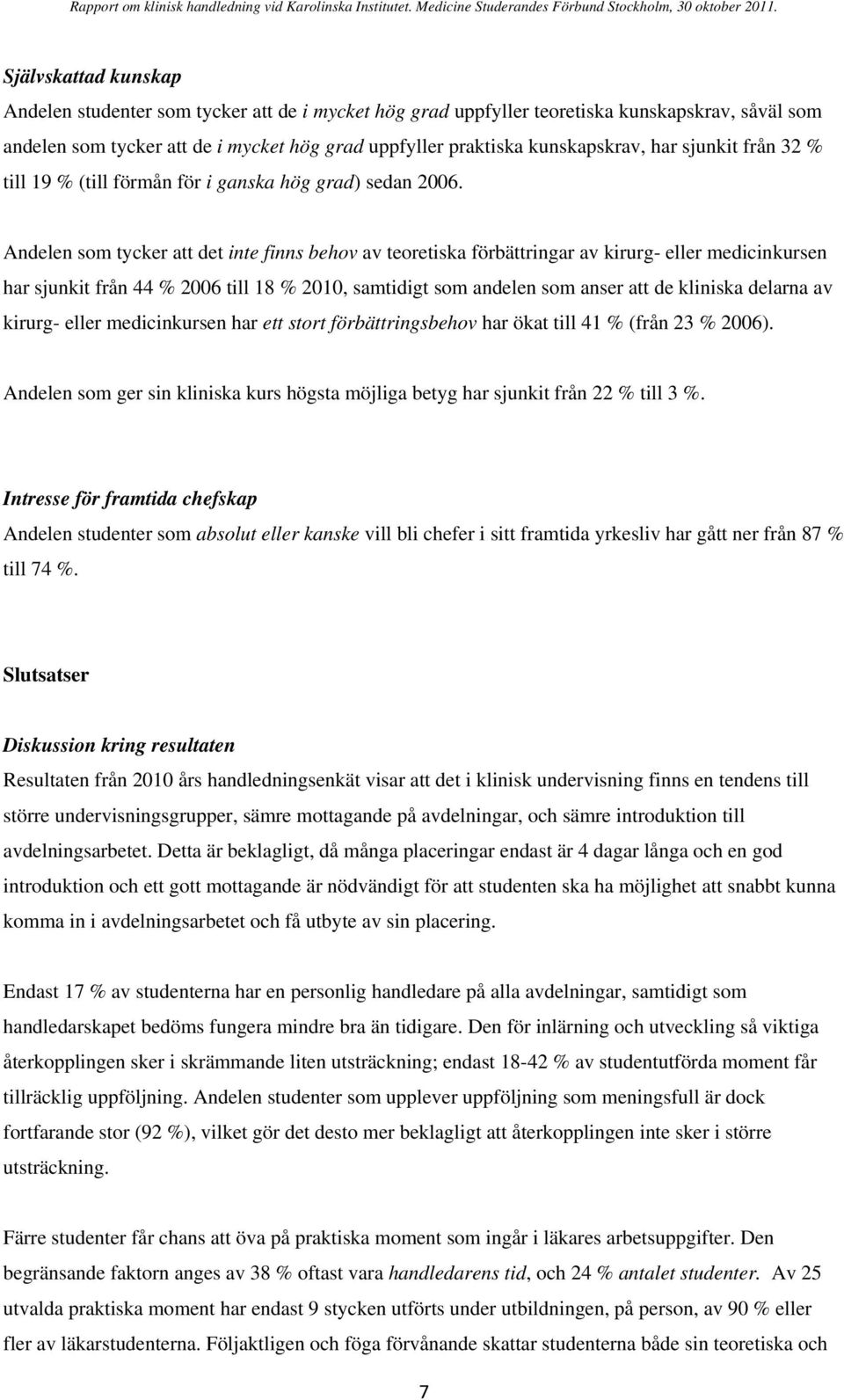 Rapport om klinisk handledning vid Karolinska Institutet. Medicine Studerandes Förbund Stockholm, 30 oktober 2011.

Självskattad kunskap

Andelen studenter som tycker att de i mycket hög grad uppfyller teoretiska kunskapskrav, såväl som andelen som tycker att de i mycket hög grad uppfyller praktiska kunskapskrav, har sjunkit från 32 % till 19 % (till förmån för i ganska hög grad) sedan 2006.

Andelen som tycker att det inte finns behov av teoretiska förbättringar av kirurg- eller medicinkursen har sjunkit från 44 % 2006 till 18 % 2010, samtidigt som andelen som anser att de kliniska delarna av kirurg- eller medicinkursen har ett stort förbättringsbehov har ökat till 41 % (från 23 % 2006).

Andelen som ger sin kliniska kurs högsta möjliga betyg har sjunkit från 22 % till 3 %.

Intresse för framtida chefskap

Andelen studenter som absolut eller kanske vill bli chefer i sitt framtida yrkesliv har gått ner från 87 % till 74 %.

Slutsatser

Diskussion kring resultaten

Resultaten från 2010 års handledningsenkät visar att det i klinisk undervisning finns en tendens till större undervisningsgrupper, sämre mottagande på avdelningar, och sämre introduktion till avdelningsarbetet. Detta är beklagligt, då många placeringar endast är 4 dagar långa och en god introduktion och ett gott mottagande är nödvändigt för att studenten ska ha möjlighet att snabbt kunna komma in i avdelningsarbetet och få utbyte av sin placering.

Endast 17 % av studenterna har en personlig handledare på alla avdelningar, samtidigt som handledarskapet bedöms fungera mindre bra än tidigare. Den för inlärning och utveckling så viktiga återkopplingen sker i skrämmande liten utsträckning; endast 18-42 % av studentutförda moment får tillräcklig uppföljning. Andelen studenter som upplever uppföljning som meningsfull är dock fortfarande stor (92 %), vilket gör det desto mer beklagligt att återkopplingen inte sker i större utsträckning.

Färre studenter får chans att öva på praktiska moment som ingår i läkares arbetsuppgifter. Den begränsande faktorn anges av 38 % oftast vara handledarens tid, och 24 % antalet studenter. Av 25 utvalda praktiska moment har endast 9 stycken utförts under utbildningen, på person, av 90 % eller fler av läkarstudenterna. Följaktligen och föga förvånande skattar studenterna både sin teoretiska och

7